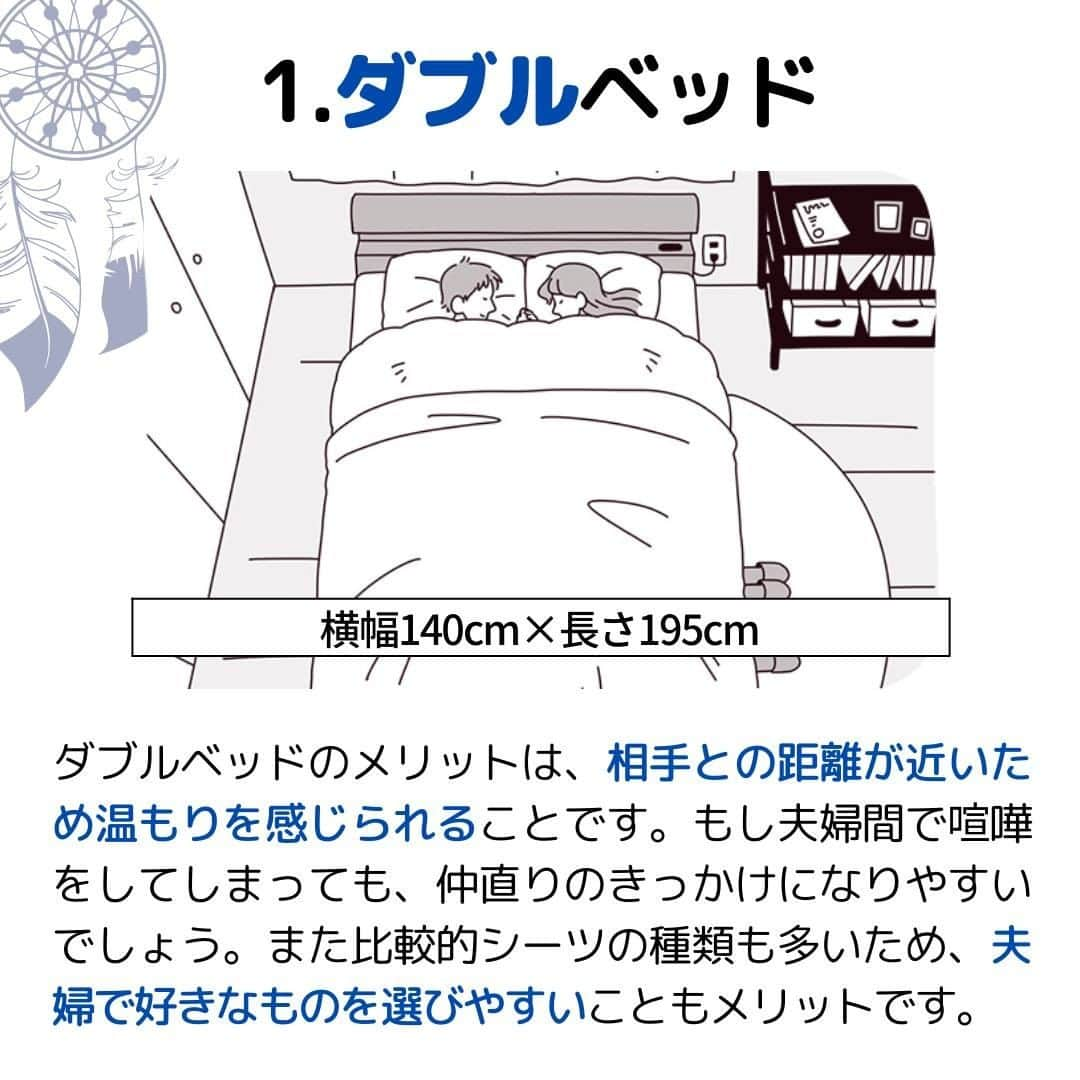 1.ダブルベッド

横幅140cm×長さ195cm

ダブルベッドのメリットは、相手との距離が近いため温もりを感じられることです。もし夫婦間で喧嘩をしてしまっても、仲直りのきっかけになりやすいでしょう。また比較的シーツの種類も多いため、夫婦で好きなものを選びやすいこともメリットです。